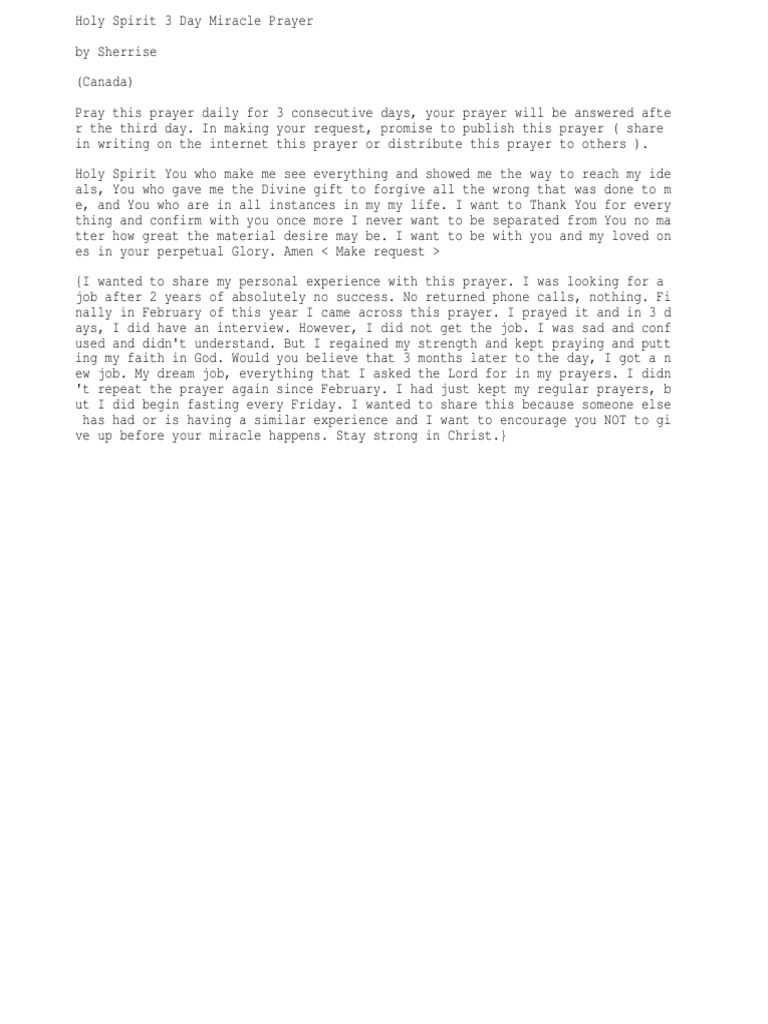 Holy Spirit 3 Day Miracle Prayer

by Sherrise

(Canada)

Pray this prayer daily for 3 consecutive days, your prayer will be answered after the third day. In making your request, promise to publish this prayer ( share in writing on the internet this prayer or distribute this prayer to others ).

Holy Spirit You who make me see everything and showed me the way to reach my ideals, You who gave me the Divine gift to forgive all the wrong that was done to me, and You who are in all instances in my my life. I want to Thank You for everything and confirm with you once more I never want to be separated from You no matter how great the material desire may be. I want to be with you and my loved ones in your perpetual Glory. Amen < Make request >

{I wanted to share my personal experience with this prayer. I was looking for a job after 2 years of absolutely no success. No returned phone calls, nothing. Finally in February of this year I came across this prayer. I prayed it and in 3 days, I did have an interview. However, I did not get the job. I was sad and confused and didn't understand. But I regained my strength and kept praying and putting my faith in God. Would you believe that 3 months later to the day, I got a new job. My dream job, everything that I asked the Lord for in my prayers. I didn't repeat the prayer again since February. I had just kept my regular prayers, but I did begin fasting every Friday. I wanted to share this because someone else has had or is having a similar experience and I want to encourage you NOT to give up before your miracle happens. Stay strong in Christ.}